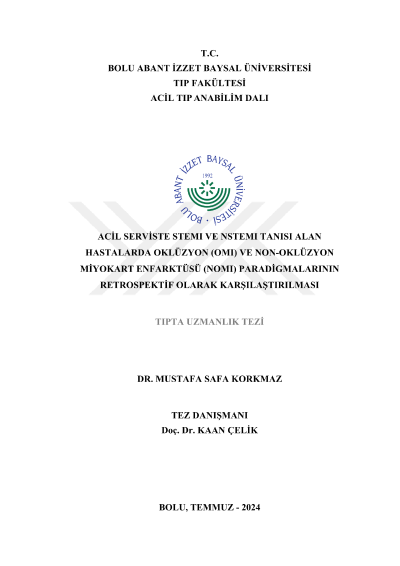 T.C.
BOLU ABANT İZZET BAYSAL ÜNİVERSİTESİ
TIP FAKÜLTESİ
ACİL TIP ANABİLİM DALI

BOLU ABANT İZZET BAYSAL ÜNİVERSİTESİ
1992

ACİL SERVİSTE STEMI VE NSTEMI TANISI ALAN HASTALARDA OKLÜZYON (OMI) VE NON-OKLÜZYON MİYOKART ENFARKTÜSÜ (NOMI) PARADİGMALARININ RETROSPEKTİF OLARAK KARŞILAŞTIRILMASI

TIPTA UZMANLIK TEZİ

DR. MUSTAFA SAFA KORKMAZ

TEZ DANIŞMANI
Doç. Dr. KAAN ÇELİK

BOLU, TEMMUZ - 2024